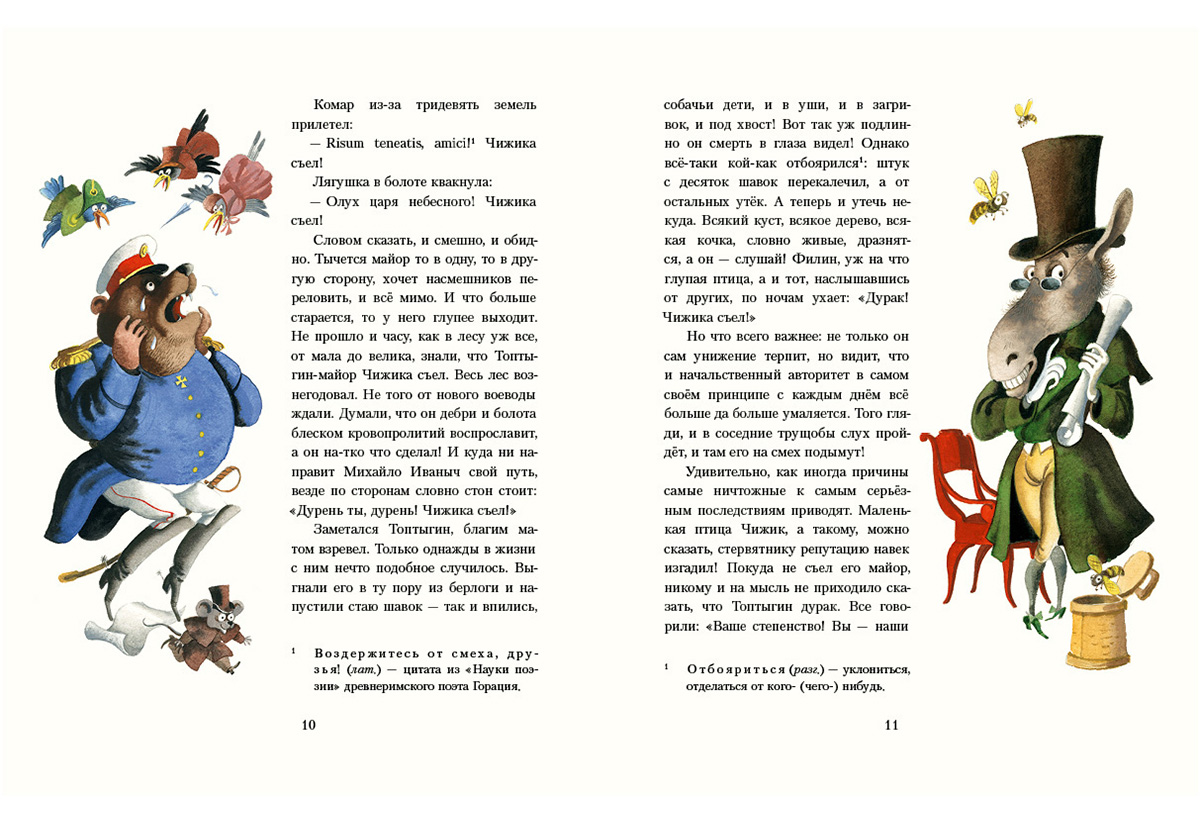 Комар из-за тридевять земель прилетел:

— Risum teneatis, amici!¹ Чижика съел!

Лягушка в болоте квакнула:

— Олух царя небесного! Чижика съел!

Словом сказать, и смешно, и обидно. Тычется майор то в одну, то в другую сторону, хочет насмешников переловить, и всё мимо. И что больше старается, то у него глупее выходит. Не прошло и часу, как в лесу уж все, от мала до велика, знали, что Топтыгин-майор Чижика съел. Весь лес вознегодовал. Не того от нового воеводы ждали. Думали, что он дебри и болота блеском кровопролитий воспрославит, а он на-тко что сделал! И куда ни направит Михайло Иваныч свой путь, везде по сторонам словно стон стоит: «Дурень ты, дурень! Чижика съел!»

Заметался Топтыгин, благим матом взревел. Только однажды в жизни с ним нечто подобное случилось. Выгнали его в ту пору из берлоги и напустили стаю шавок — так и впились,

¹ Воздержитесь от смеха, друзья! (лат.) — цитата из «Науки поэзии» древнеримского поэта Горация.

10

собачьи дети, и в уши, и в загривок, и под хвост! Вот так уж подлинно он смерть в глаза видел! Однако всё-таки кой-как отбоярился¹: штук с десяток шавок перекалечил, а от остальных утёк. А теперь и утечь некуда. Всякий куст, всякое дерево, всякая кочка, словно живые, дразнятся, а он — слушай! Филин, уж на что глупая птица, а и тот, наслышавшись от других, по ночам ухает: «Дурак! Чижика съел!»

Но что всего важнее: не только он сам унижение терпит, но видит, что и начальственный авторитет в самом своём принципе с каждым днём всё больше да больше умаляется. Того гляди, и в соседние трущобы слух пройдёт, и там его на смех подымут!

Удивительно, как иногда причины самые ничтожные к самым серьёзным последствиям приводят. Маленькая птица Чижик, а такому, можно сказать, стервятнику репутацию навек изгадил! Покуда не съел его майор, никому и на мысль не приходило сказать, что Топтыгин дурак. Все говорили: «Ваше степенство! Вы — наши

¹ Отбояриться (разг.) — уклониться, отделаться от кого- (чего-) нибудь.

11